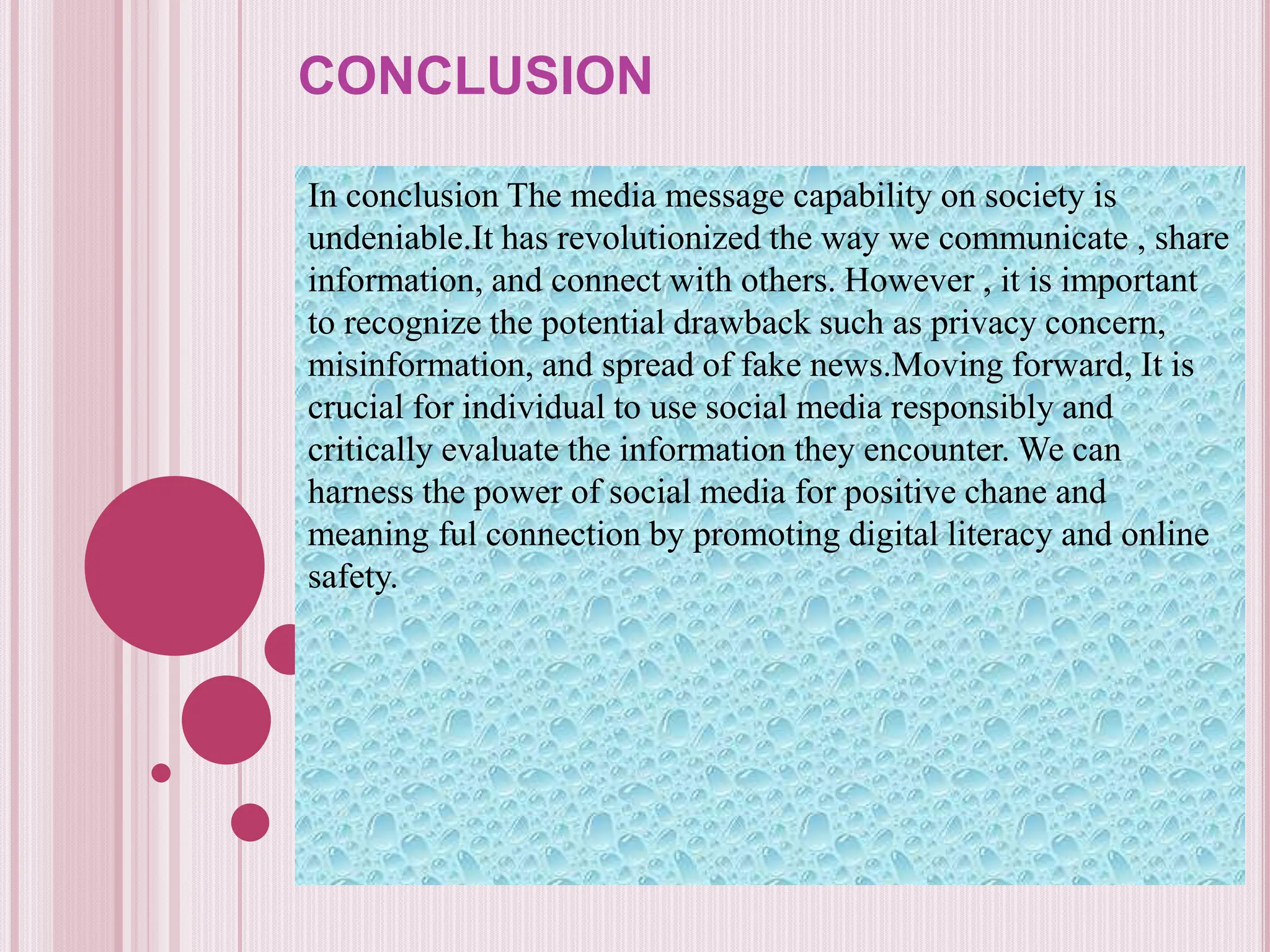 CONCLUSION

In conclusion The media message capability on society is undeniable.It has revolutionized the way we communicate , share information, and connect with others. However , it is important to recognize the potential drawback such as privacy concern, misinformation, and spread of fake news.Moving forward, It is crucial for individual to use social media responsibly and critically evaluate the information they encounter. We can harness the power of social media for positive chane and meaning ful connection by promoting digital literacy and online safety.